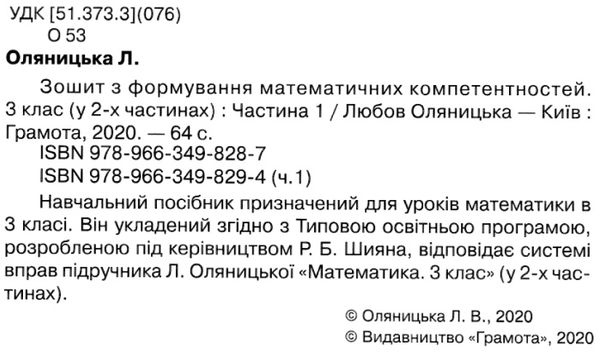 УДК [51.373.3](076)
О 53

Оляницька Л.

Зошит з формування математичних компетентностей. 3 клас (у 2-х частинах) : Частина 1 / Любов Оляницька — Київ : Грамота, 2020. — 64 с.
ISBN 978-966-349-828-7
ISBN 978-966-349-829-4 (ч.1)

Навчальний посібник призначений для уроків математики в 3 класі. Він укладений згідно з Типовою освітньою програмою, розробленою під керівництвом Р. Б. Шияна, відповідає системі вправ підручника Л. Оляницької «Математика. 3 клас» (у 2-х частинах).

© Оляницька Л. В., 2020
© Видавництво «Грамота», 2020